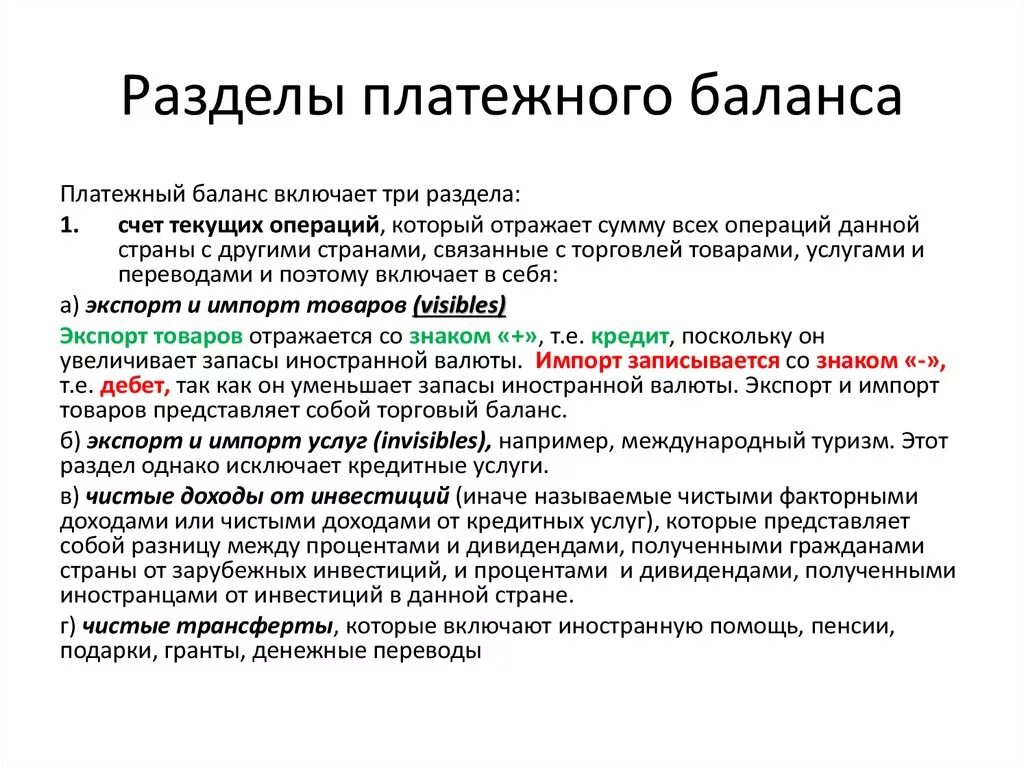 Разделы платежного баланса

Платежный баланс включает три раздела:

1. счет текущих операций, который отражает сумму всех операций данной страны с другими странами, связанные с торговлей товарами, услугами и переводами и поэтому включает в себя:

а) экспорт и импорт товаров (visibles)

Экспорт товаров отражается со знаком «+», т.е. кредит, поскольку он увеличивает запасы иностранной валюты. Импорт записывается со знаком «-», т.е. дебет, так как он уменьшает запасы иностранной валюты. Экспорт и импорт товаров представляет собой торговый баланс.

б) экспорт и импорт услуг (invisibles), например, международный туризм. Этот раздел однако исключает кредитные услуги.

в) чистые доходы от инвестиций (иначе называемые чистыми факторными доходами или чистыми доходами от кредитных услуг), которые представляет собой разницу между процентами и дивидендами, полученными гражданами страны от зарубежных инвестиций, и процентами и дивидендами, полученными иностранцами от инвестиций в данной стране.

г) чистые трансферты, которые включают иностранную помощь, пенсии, подарки, гранты, денежные переводы